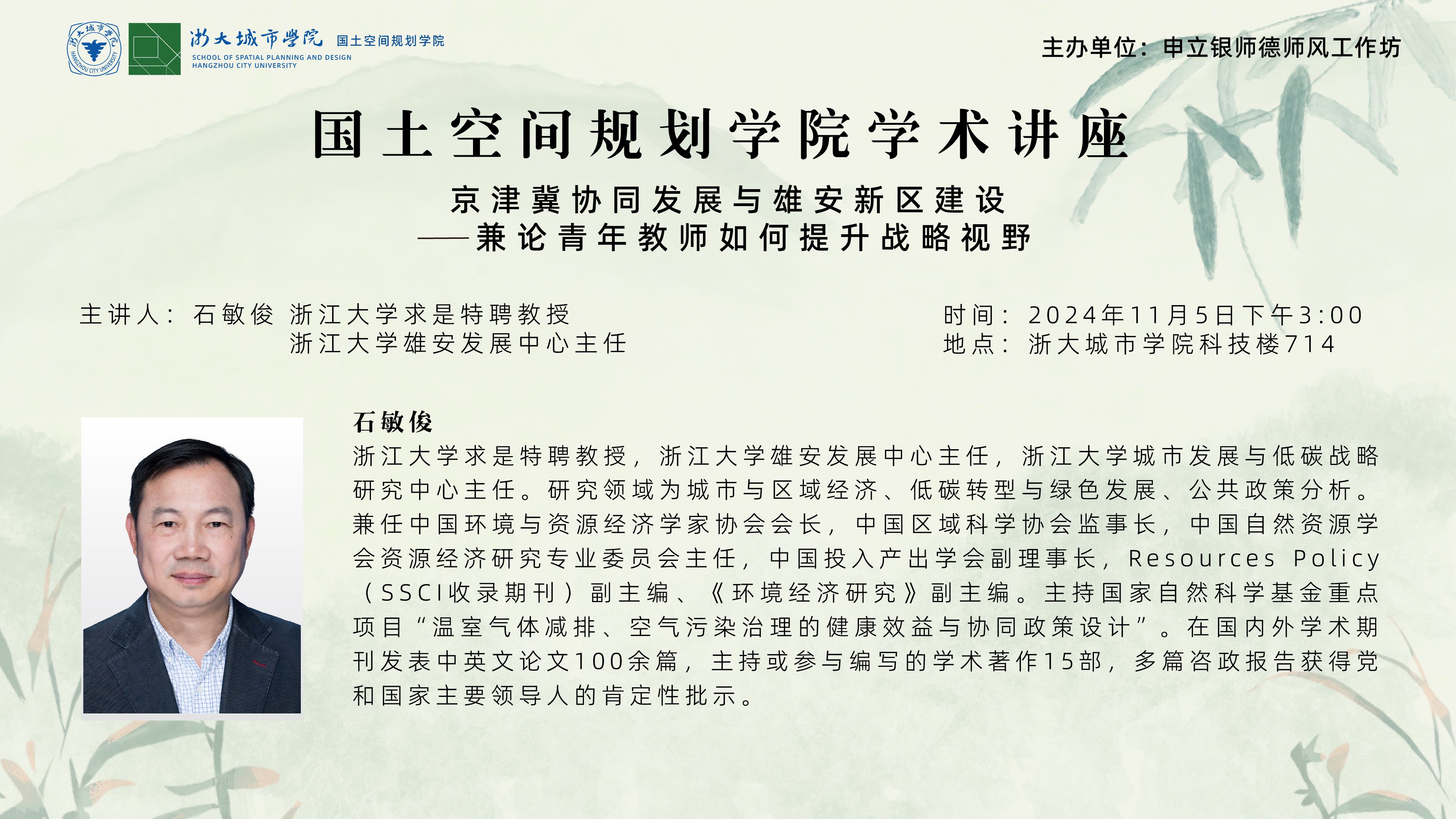 浙大城市学院 HANGZHOU CITY UNIVERSITY

浙大城市学院 国土空间规划学院
SCHOOL OF SPATIAL PLANNING AND DESIGN
HANGZHOU CITY UNIVERSITY

主办单位：申立银师德师风工作坊

国土空间规划学院学术讲座

京津冀协同发展与雄安新区建设
——兼论青年教师如何提升战略视野

主讲人：石敏俊 浙江大学求是特聘教授
浙江大学雄安发展中心主任

时间：2024年11月5日下午3:00
地点：浙大城市学院科技楼714

石敏俊
浙江大学求是特聘教授，浙江大学雄安发展中心主任，浙江大学城市发展与低碳战略研究中心主任。研究领域为城市与区域经济、低碳转型与绿色发展、公共政策分析。兼任中国环境与资源经济学家协会会长，中国区域科学协会监事长，中国自然资源学会资源经济研究专业委员会主任，中国投入产出学会副理事长，Resources Policy（SSCI收录期刊）副主编、《环境经济研究》副主编。主持国家自然科学基金重点项目“温室气体减排、空气污染治理的健康效益与协同政策设计”。在国内外学术期刊发表中英文论文100余篇，主持或参与编写的学术著作15部，多篇咨政报告获得党和国家主要领导人的肯定性批示。